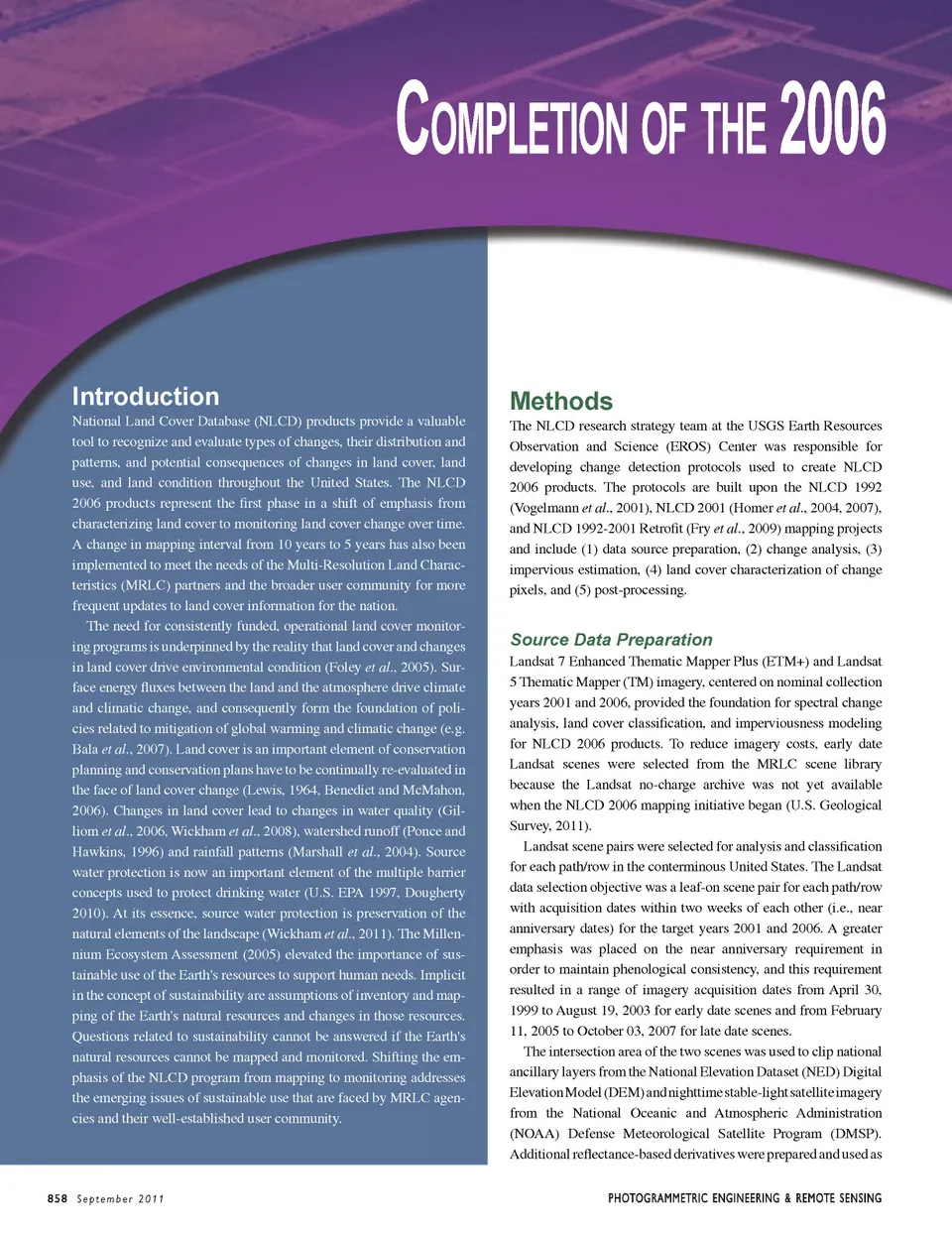 COMPLETION OF THE 2006

Introduction

National Land Cover Database (NLCD) products provide a valuable tool to recognize and evaluate types of changes, their distribution and patterns, and potential consequences of changes in land cover, land use, and land condition throughout the United States. The NLCD 2006 products represent the first phase in a shift of emphasis from characterizing land cover to monitoring land cover change over time. A change in mapping interval from 10 years to 5 years has also been implemented to meet the needs of the Multi-Resolution Land Characteristics (MRLC) partners and the broader user community for more frequent updates to land cover information for the nation.

The need for consistently funded, operational land cover monitoring programs is underpinned by the reality that land cover and changes in land cover drive environmental condition (Foley et al., 2005). Surface energy fluxes between the land and the atmosphere drive climate and climatic change, and consequently form the foundation of policies related to mitigation of global warming and climatic change (e.g. Bala et al., 2007). Land cover is an important element of conservation planning and conservation plans have to be continually re-evaluated in the face of land cover change (Lewis, 1964, Benedict and McMahon, 2006). Changes in land cover lead to changes in water quality (Gilliom et al., 2006, Wickham et al., 2008), watershed runoff (Ponce and Hawkins, 1996) and rainfall patterns (Marshall et al., 2004). Source water protection is now an important element of the multiple barrier concepts used to protect drinking water (U.S. EPA 1997, Dougherty 2010). At its essence, source water protection is preservation of the natural elements of the landscape (Wickham et al., 2011). The Millennium Ecosystem Assessment (2005) elevated the importance of sustainable use of the Earth's resources to support human needs. Implicit in the concept of sustainability are assumptions of inventory and mapping of the Earth's natural resources and changes in those resources. Questions related to sustainability cannot be answered if the Earth's natural resources cannot be mapped and monitored. Shifting the emphasis of the NLCD program from mapping to monitoring addresses the emerging issues of sustainable use that are faced by MRLC agencies and their well-established user community.

Methods

The NLCD research strategy team at the USGS Earth Resources Observation and Science (EROS) Center was responsible for developing change detection protocols used to create NLCD 2006 products. The protocols are built upon the NLCD 1992 (Vogelmann et al., 2001), NLCD 2001 (Homer et al., 2004, 2007), and NLCD 1992-2001 Retrofit (Fry et al., 2009) mapping projects and include (1) data source preparation, (2) change analysis, (3) impervious estimation, (4) land cover characterization of change pixels, and (5) post-processing.

Source Data Preparation

Landsat 7 Enhanced Thematic Mapper Plus (ETM+) and Landsat 5 Thematic Mapper (TM) imagery, centered on nominal collection years 2001 and 2006, provided the foundation for spectral change analysis, land cover classification, and imperviousness modeling for NLCD 2006 products. To reduce imagery costs, early date Landsat scenes were selected from the MRLC scene library because the Landsat no-charge archive was not yet available when the NLCD 2006 mapping initiative began (U.S. Geological Survey, 2011).

Landsat scene pairs were selected for analysis and classification for each path/row in the conterminous United States. The Landsat data selection objective was a leaf-on scene pair for each path/row with acquisition dates within two weeks of each other (i.e., near anniversary dates) for the target years 2001 and 2006. A greater emphasis was placed on the near anniversary requirement in order to maintain phenological consistency, and this requirement resulted in a range of imagery acquisition dates from April 30, 1999 to August 19, 2003 for early date scenes and from February 11, 2005 to October 03, 2007 for late date scenes.

The intersection area of the two scenes was used to clip national ancillary layers from the National Elevation Dataset (NED) Digital Elevation Model (DEM) and nighttime stable-light satellite imagery from the National Oceanic and Atmospheric Administration (NOAA) Defense Meteorological Satellite Program (DMSP). Additional reflectance-based derivatives were prepared and used as

858 September 2011

PHOTOGRAMMETRIC ENGINEERING & REMOTE SENSING